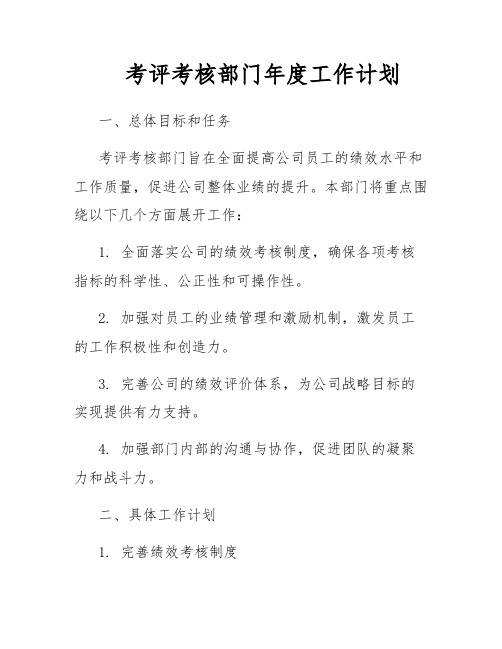 考评考核部门年度工作计划

一、总体目标和任务

考评考核部门旨在全面提高公司员工的绩效水平和工作质量，促进公司整体业绩的提升。本部门将重点围绕以下几个方面展开工作：

1. 全面落实公司的绩效考核制度，确保各项考核指标的科学性、公正性和可操作性。

2. 加强对员工的业绩管理和激励机制，激发员工的工作积极性和创造力。

3. 完善公司的绩效评价体系，为公司战略目标的实现提供有力支持。

4. 加强部门内部的沟通与协作，促进团队的凝聚力和战斗力。

二、具体工作计划

1. 完善绩效考核制度